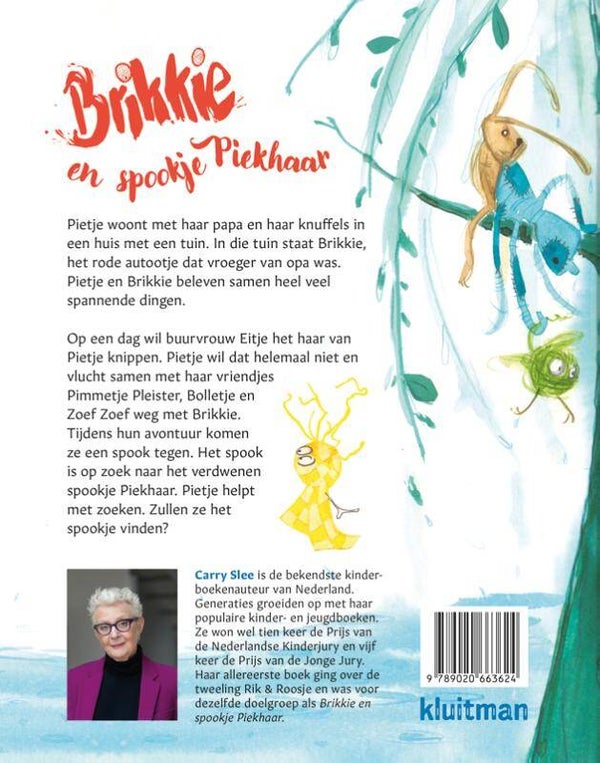 Brikkie
en spookje Piekhaar

Pietje woont met haar papa en haar knuffels in een huis met een tuin. In die tuin staat Brikkie, het rode autootje dat vroeger van opa was. Pietje en Brikkie beleven samen heel veel spannende dingen.

Op een dag wil buurvrouw Eitje het haar van Pietje knippen. Pietje wil dat helemaal niet en vlucht samen met haar vriendjes Pimmetje Pleister, Bolletje en Zoef Zoef weg met Brikkie. Tijdens hun avontuur komen ze een spook tegen. Het spook is op zoek naar het verdwenen spookje Piekhaar. Pietje helpt met zoeken. Zullen ze het spookje vinden?

Carry Slee is de bekendste kinderboekenauteur van Nederland. Generaties groeiden op met haar populaire kinder- en jeugdboeken. Ze won wel tien keer de Prijs van de Nederlandse Kinderjury en vijf keer de Prijs van de Jonge Jury. Haar allereerste boek ging over de tweeling Rik & Roosje en was voor dezelfde doelgroep als Brikkie en spookje Piekhaar.

9 789020 663624

kluitman